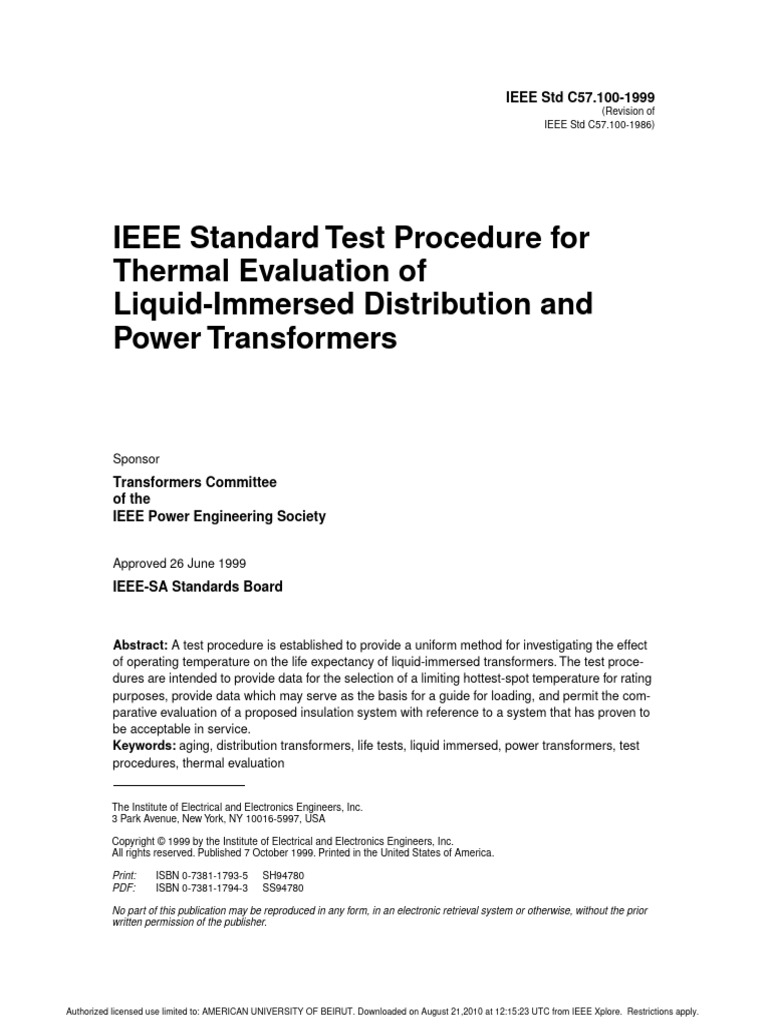 IEEE Std C57.100-1999
(Revision of
IEEE Std C57.100-1986)

IEEE Standard Test Procedure for Thermal Evaluation of Liquid-Immersed Distribution and Power Transformers

Sponsor

Transformers Committee
of the
IEEE Power Engineering Society

Approved 26 June 1999

IEEE-SA Standards Board

Abstract: A test procedure is established to provide a uniform method for investigating the effect of operating temperature on the life expectancy of liquid-immersed transformers. The test procedures are intended to provide data for the selection of a limiting hottest-spot temperature for rating purposes, provide data which may serve as the basis for a guide for loading, and permit the comparative evaluation of a proposed insulation system with reference to a system that has proven to be acceptable in service.
Keywords: aging, distribution transformers, life tests, liquid immersed, power transformers, test procedures, thermal evaluation

The Institute of Electrical and Electronics Engineers, Inc.
3 Park Avenue, New York, NY 10016-5997, USA

Copyright © 1999 by the Institute of Electrical and Electronics Engineers, Inc.
All rights reserved. Published 7 October 1999. Printed in the United States of America.

Print: ISBN 0-7381-1793-5 SH94780
PDF: ISBN 0-7381-1794-3 SS94780

No part of this publication may be reproduced in any form, in an electronic retrieval system or otherwise, without the prior written permission of the publisher.

Authorized licensed use limited to: AMERICAN UNIVERSITY OF BEIRUT. Downloaded on August 21,2010 at 12:15:23 UTC from IEEE Xplore. Restrictions apply.